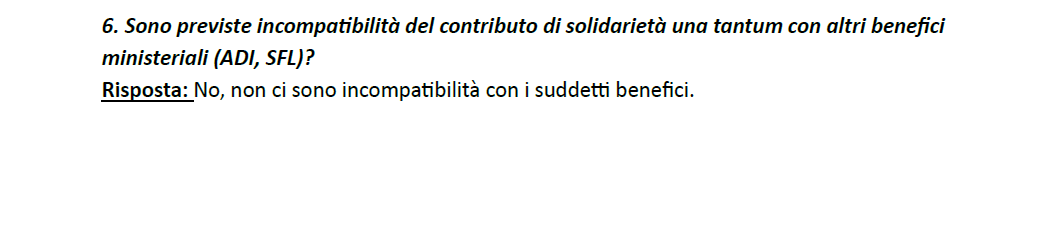 6. Sono previste incompatibilità del contributo di solidarietà una tantum con altri benefici ministeriali (ADI, SFL)?
Risposta: No, non ci sono incompatibilità con i suddetti benefici.